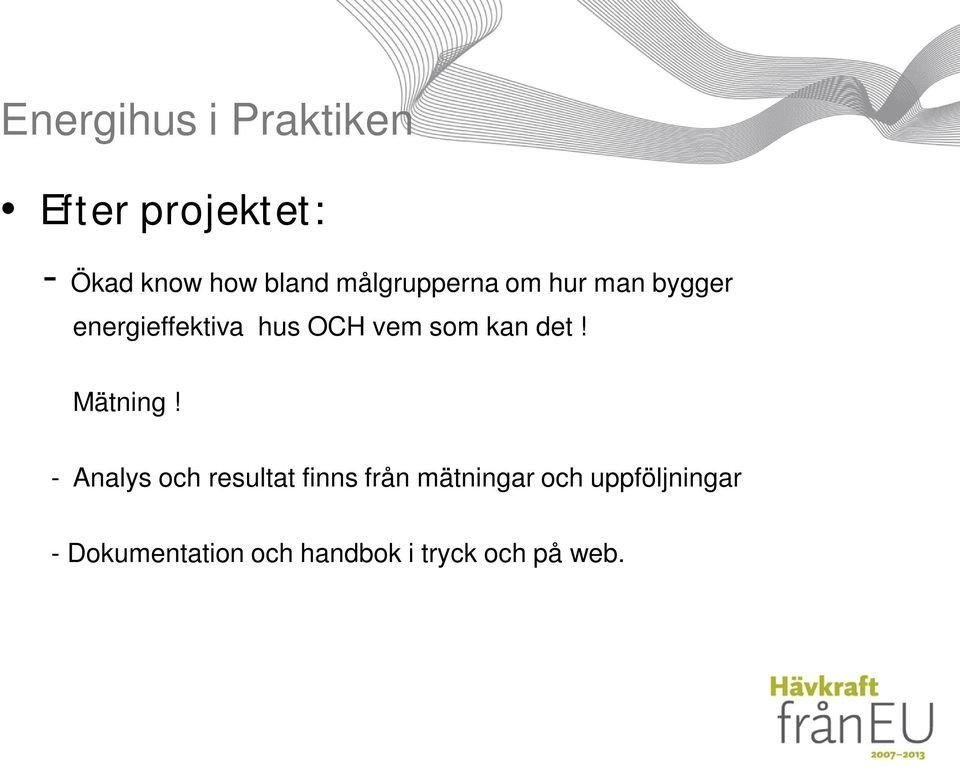 Energihus i Praktiken

• Efter projektet:

- Ökad know how bland målgrupperna om hur man bygger energieffektiva hus OCH vem som kan det !

Mätning !

- Analys och resultat finns från mätningar och uppföljningar

- Dokumentation och handbok i tryck och på web.

Hävkraft
frånEU
2007–2013